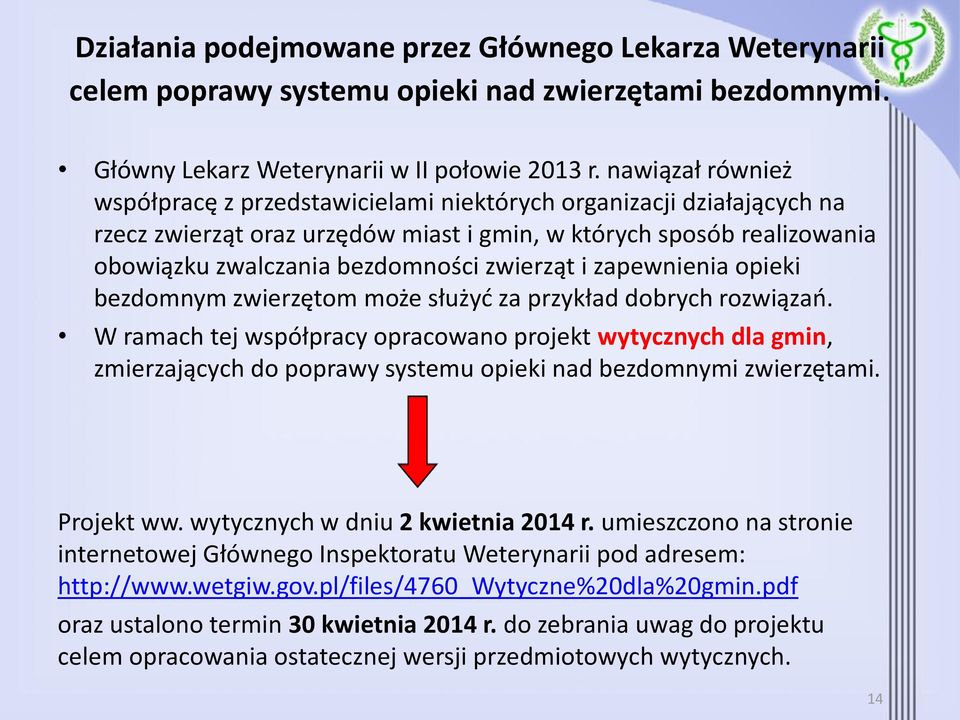 Działania podejmowane przez Głównego Lekarza Weterynarii celem poprawy systemu opieki nad zwierzętami bezdomnymi.

• Główny Lekarz Weterynarii w II połowie 2013 r. nawiązał również współpracę z przedstawicielami niektórych organizacji działających na rzecz zwierząt oraz urzędów miast i gmin, w których sposób realizowania obowiązku zwalczania bezdomności zwierząt i zapewnienia opieki bezdomnym zwierzętom może służyć za przykład dobrych rozwiązań.

• W ramach tej współpracy opracowano projekt wytycznych dla gmin, zmierzających do poprawy systemu opieki nad bezdomnymi zwierzętami.

Projekt ww. wytycznych w dniu 2 kwietnia 2014 r. umieszczono na stronie internetowej Głównego Inspektoratu Weterynarii pod adresem: http://www.wetgiw.gov.pl/files/4760_Wytyczne%20dla%20gmin.pdf

oraz ustalono termin 30 kwietnia 2014 r. do zebrania uwag do projektu celem opracowania ostatecznej wersji przedmiotowych wytycznych.

14